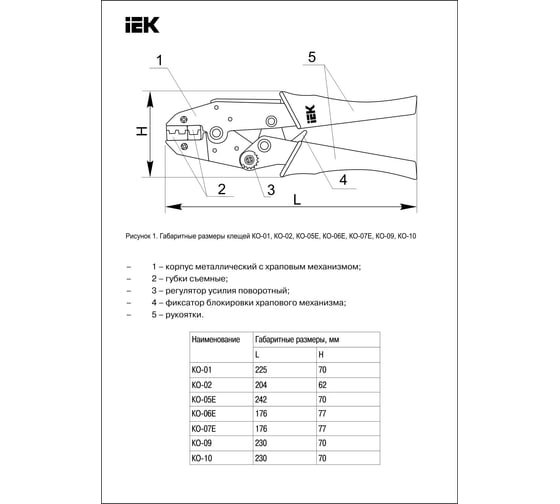 IEK

1
5
H
IEK
2
3
4
L

Рисунок 1. Габаритные размеры клещей КО-01, КО-02, КО-05Е, КО-06Е, КО-07Е, КО-09, КО-10

– 1 – корпус металлический с храповым механизмом;
– 2 – губки съемные;
– 3 – регулятор усилия поворотный;
– 4 – фиксатор блокировки храпового механизма;
– 5 – рукоятки.

| Наименование | Габаритные размеры, мм | |
|---|---|---|
| | L | H |
| КО-01 | 225 | 70 |
| КО-02 | 204 | 62 |
| КО-05Е | 242 | 70 |
| КО-06Е | 176 | 77 |
| КО-07Е | 176 | 77 |
| КО-09 | 230 | 70 |
| КО-10 | 230 | 70 |